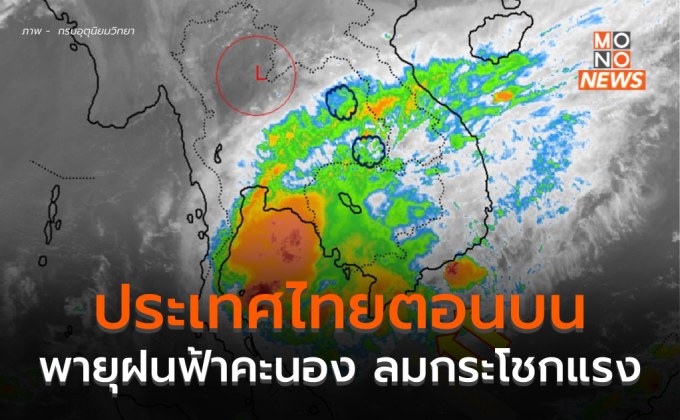 ภาพ - กรมอุตุนิยมวิทยา

MONO NEWS

L

ประเทศไทยตอนบน
พายุฝนฟ้าคะนอง ลมกระโชกแรง